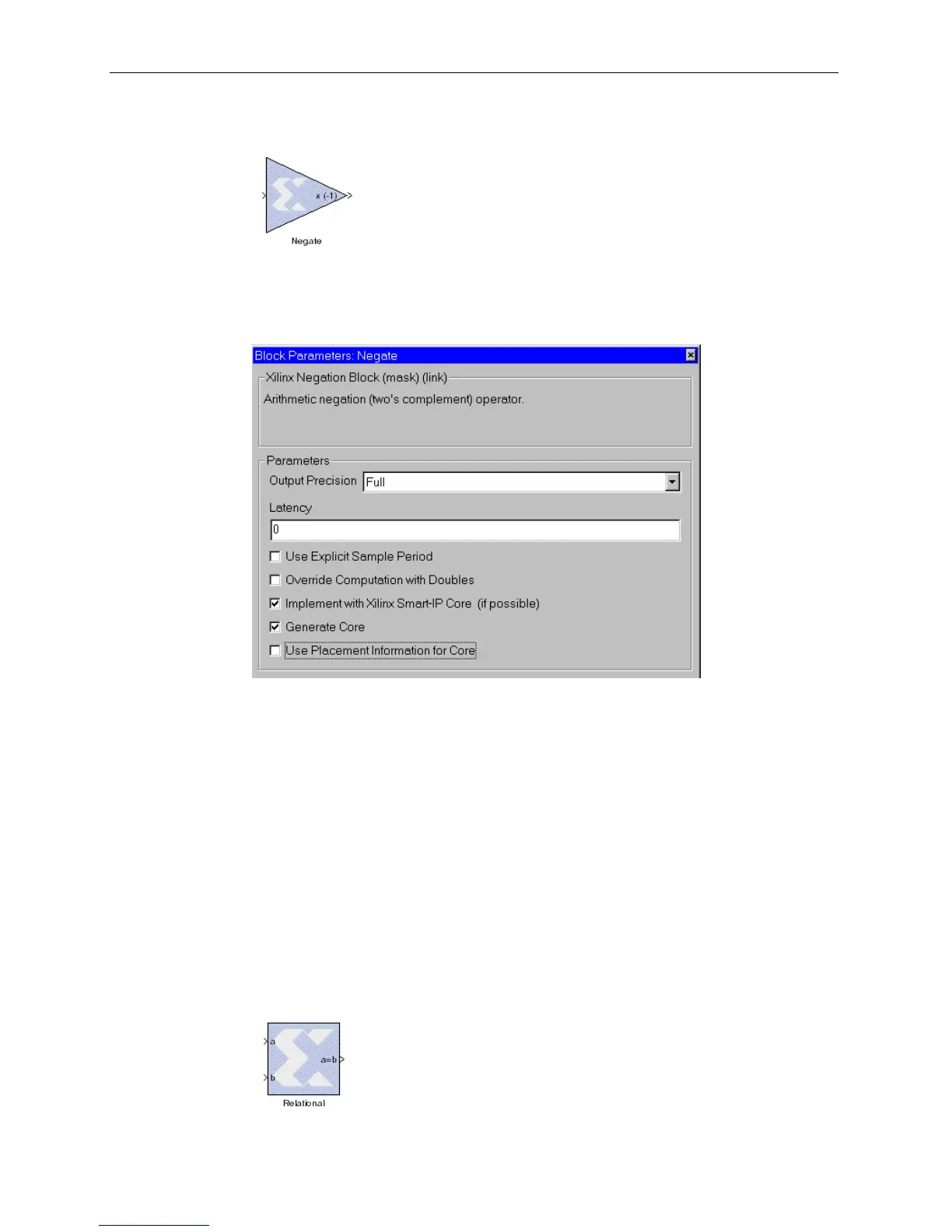 x (-1)

Negate

Block Parameters: Negate

Xilinx Negation Block (mask) (link)

Arithmetic negation (two's complement) operator.

Parameters

Output Precision Full

Latency

0

Use Explicit Sample Period

Override Computation with Doubles

Implement with Xilinx Smart-IP Core (if possible)

Generate Core

Use Placement Information for Core

a

b

a=b

Relational